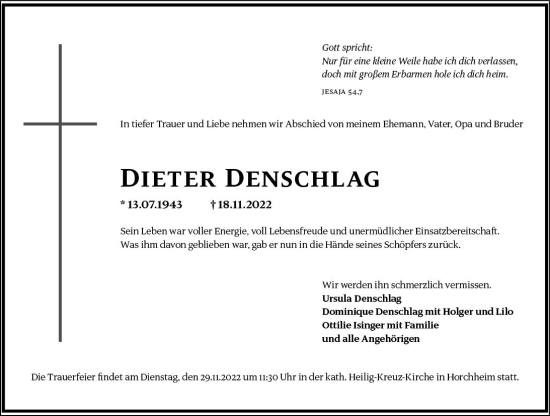 Gott spricht:
Nur für eine kleine Weile habe ich dich verlassen, doch mit großem Erbarmen hole ich dich heim.

JESAJA 54.7

In tiefer Trauer und Liebe nehmen wir Abschied von meinem Ehemann, Vater, Opa und Bruder

DIETER DENSCHLAG

* 13.07.1943 † 18.11.2022

Sein Leben war voller Energie, voll Lebensfreude und unermüdlicher Einsatzbereitschaft. Was ihm davon geblieben war, gab er nun in die Hände seines Schöpfers zurück.

Wir werden ihn schmerzlich vermissen.
Ursula Denschlag
Dominique Denschlag mit Holger und Lilo
Ottilie Isinger mit Familie
und alle Angehörigen

Die Trauerfeier findet am Dienstag, den 29.11.2022 um 11:30 Uhr in der kath. Heilig-Kreuz-Kirche in Horchheim statt.